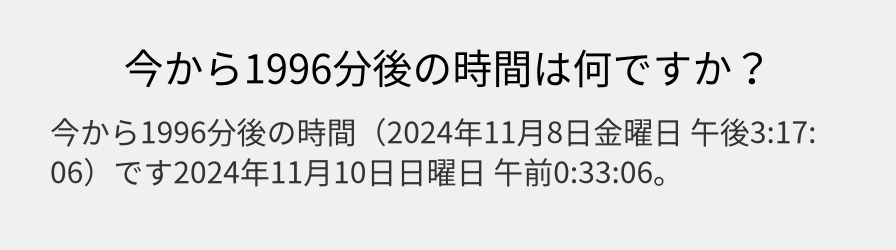 今から1996分後の時間は何ですか？

今から1996分後の時間（2024年11月8日金曜日 午後3:17:06）です2024年11月10日日曜日 午前0:33:06。